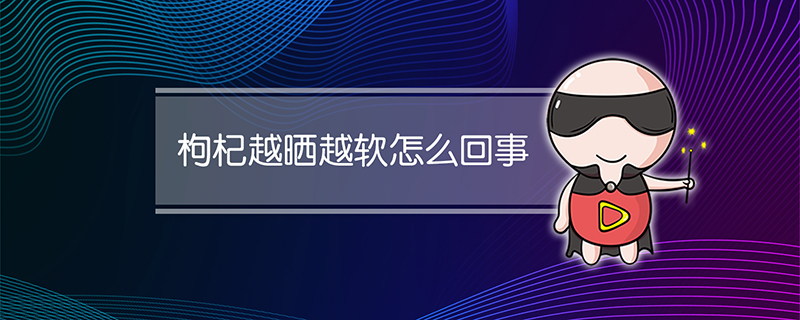 枸杞越晒越软怎么回事